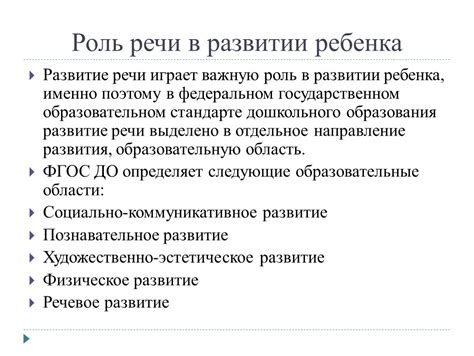 Роль речи в развитии ребенка

Развитие речи играет важную роль в развитии ребенка, именно поэтому в федеральном государственном образовательном стандарте дошкольного образования развитие речи выделено в отдельное направление развития, образовательную область.

ФГОС ДО определяет следующие образовательные области:

Социально-коммуникативное развитие

Познавательное развитие

Художественно-эстетическое развитие

Физическое развитие

Речевое развитие